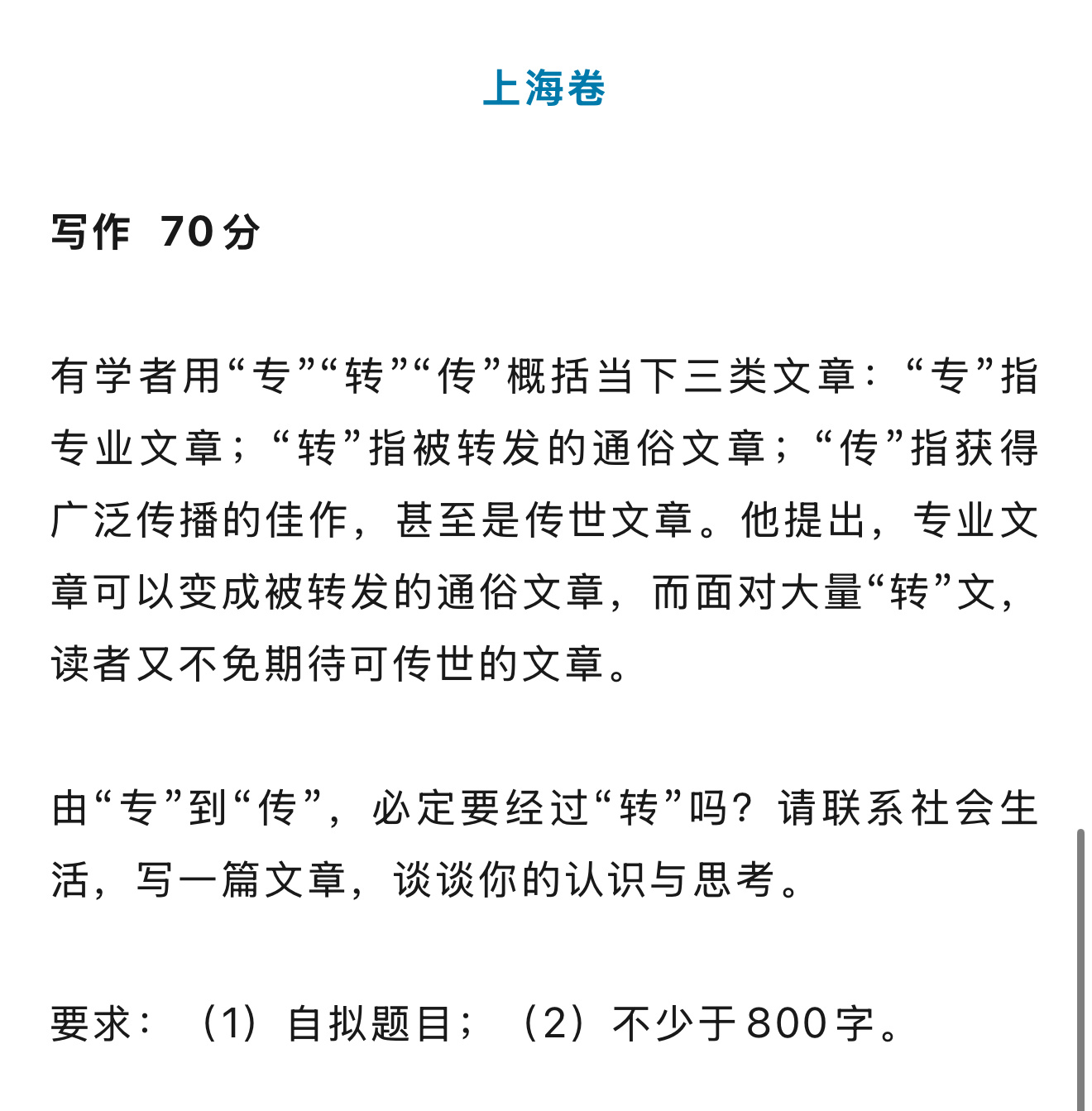 上海卷

写作 70分

有学者用“专”“转”“传”概括当下三类文章：“专”指专业文章；“转”指被转发的通俗文章；“传”指获得广泛传播的佳作，甚至是传世文章。他提出，专业文章可以变成被转发的通俗文章，而面对大量“转”文，读者又不免期待可传世的文章。

由“专”到“传”，必定要经过“转”吗？请联系社会生活，写一篇文章，谈谈你的认识与思考。

要求：（1）自拟题目；（2）不少于800字。